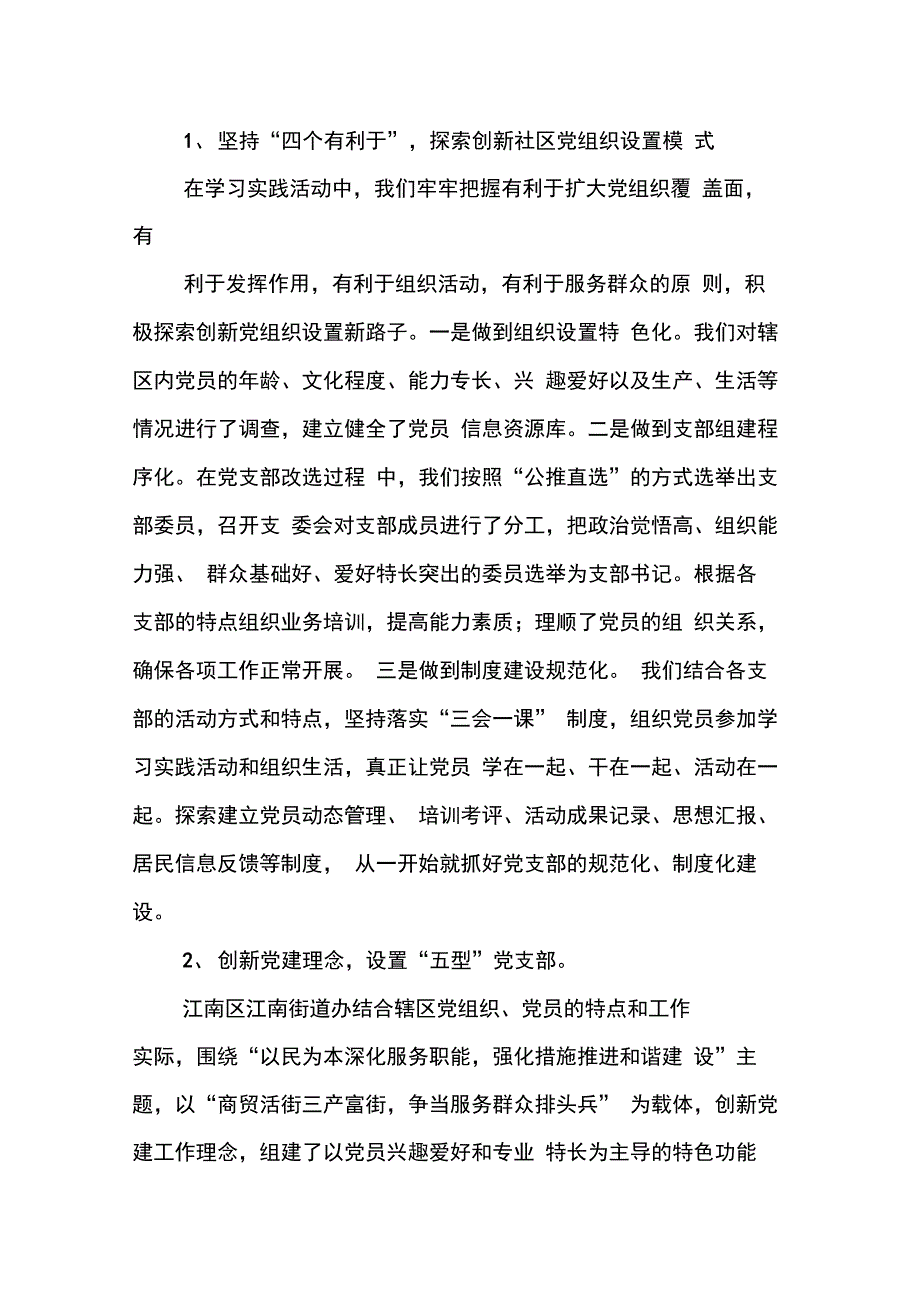 1、坚持“四个有利于”，探索创新社区党组织设置模 式

在学习实践活动中，我们牢牢把握有利于扩大党组织覆 盖面，有

利于发挥作用，有利于组织活动，有利于服务群众的原 则，积极探索创新党组织设置新路子。一是做到组织设置特 色化。我们对辖区内党员的年龄、文化程度、能力专长、兴 趣爱好以及生产、生活等情况进行了调查，建立健全了党员 信息资源库。二是做到支部组建程序化。在党支部改选过程 中，我们按照“公推直选”的方式选举出支部委员，召开支 委会对支部成员进行了分工，把政治觉悟高、组织能力强、 群众基础好、爱好特长突出的委员选举为支部书记。根据各 支部的特点组织业务培训，提高能力素质；理顺了党员的组 织关系，确保各项工作正常开展。 三是做到制度建设规范化。 我们结合各支部的活动方式和特点，坚持落实“三会一课” 制度，组织党员参加学习实践活动和组织生活，真正让党员 学在一起、干在一起、活动在一起。探索建立党员动态管理、 培训考评、活动成果记录、思想汇报、居民信息反馈等制度， 从一开始就抓好党支部的规范化、制度化建设。

2、创新党建理念，设置“五型”党支部。

江南区江南街道办结合辖区党组织、党员的特点和工作

实际，围绕“以民为本深化服务职能，强化措施推进和谐建 设”主题，以“商贸活街三产富街，争当服务群众排头兵” 为载体，创新党建工作理念，组建了以党员兴趣爱好和专业 特长为主导的特色功能